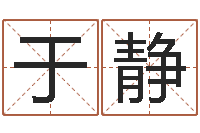 于静